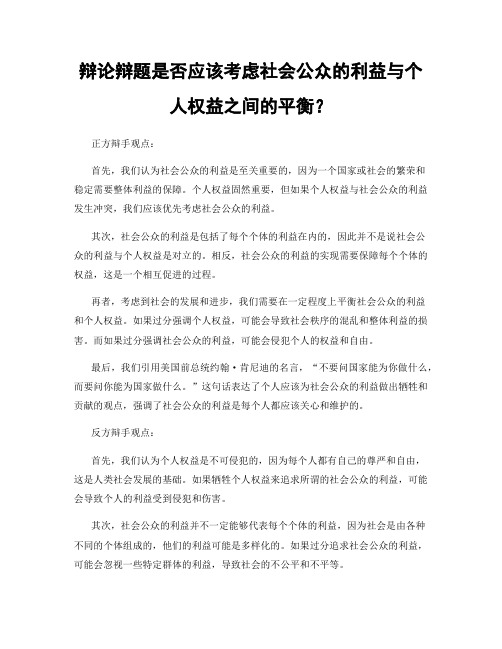 辩论辩题是否应该考虑社会公众的利益与个人权益之间的平衡？

正方辩手观点：

首先，我们认为社会公众的利益是至关重要的，因为一个国家或社会的繁荣和稳定需要整体利益的保障。个人权益固然重要，但如果个人权益与社会公众的利益发生冲突，我们应该优先考虑社会公众的利益。

其次，社会公众的利益是包括了每个个体的利益在内的，因此并不是说社会公众的利益与个人权益是对立的。相反，社会公众的利益的实现需要保障每个个体的权益，这是一个相互促进的过程。

再者，考虑到社会的发展和进步，我们需要在一定程度上平衡社会公众的利益和个人权益。如果过分强调个人权益，可能会导致社会秩序的混乱和整体利益的损害。而如果过分强调社会公众的利益，可能会侵犯个人的权益和自由。

最后，我们引用美国前总统约翰·肯尼迪的名言，“不要问国家能为你做什么，而要问你能为国家做什么。”这句话表达了个人应该为社会公众的利益做出牺牲和贡献的观点，强调了社会公众的利益是每个人都应该关心和维护的。

反方辩手观点：

首先，我们认为个人权益是不可侵犯的，因为每个人都有自己的尊严和自由，这是人类社会发展的基础。如果牺牲个人权益来追求所谓的社会公众的利益，可能会导致个人的利益受到侵犯和伤害。

其次，社会公众的利益并不一定能够代表每个个体的利益，因为社会是由各种不同的个体组成的，他们的利益可能是多样化的。如果过分追求社会公众的利益，可能会忽视一些特定群体的利益，导致社会的不公平和不平等。